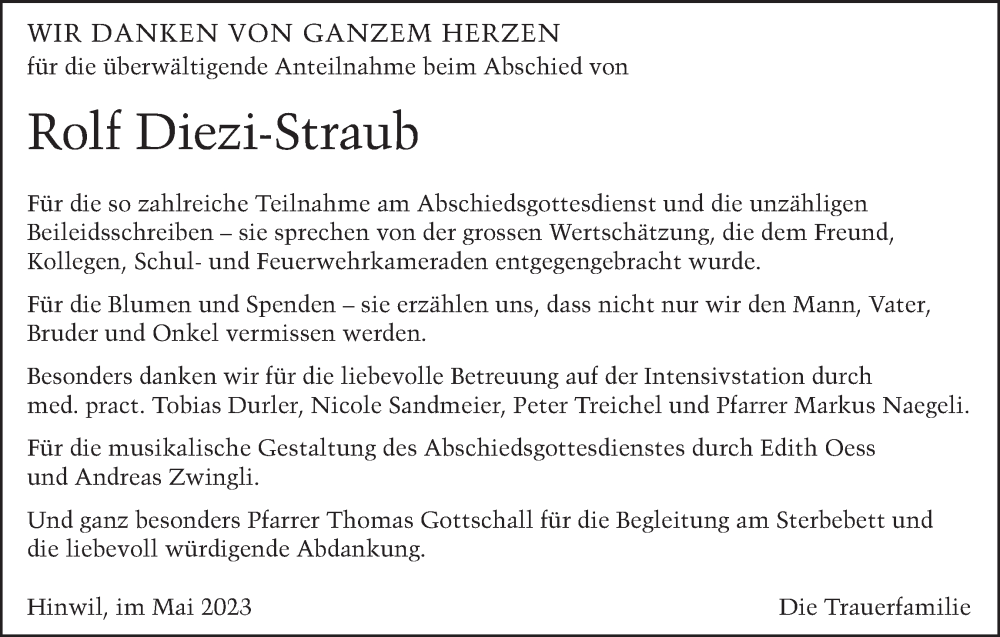 WIR DANKEN VON GANZEM HERZEN
für die überwältigende Anteilnahme beim Abschied von

Rolf Diezi-Straub

Für die so zahlreiche Teilnahme am Abschiedsgottesdienst und die unzähligen Beileidsschreiben – sie sprechen von der grossen Wertschätzung, die dem Freund, Kollegen, Schul- und Feuerwehrkameraden entgegengebracht wurde.

Für die Blumen und Spenden – sie erzählen uns, dass nicht nur wir den Mann, Vater, Bruder und Onkel vermissen werden.

Besonders danken wir für die liebevolle Betreuung auf der Intensivstation durch med. pract. Tobias Durler, Nicole Sandmeier, Peter Treichel und Pfarrer Markus Naegeli.

Für die musikalische Gestaltung des Abschiedsgottesdienstes durch Edith Oess und Andreas Zwingli.

Und ganz besonders Pfarrer Thomas Gottschall für die Begleitung am Sterbebett und die liebevoll würdigende Abdankung.

Hinwil, im Mai 2023

Die Trauerfamilie